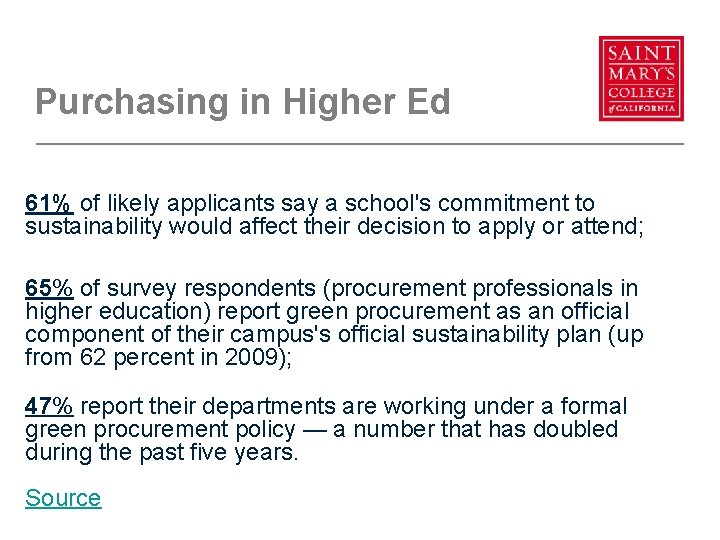 Purchasing in Higher Ed

SAINT MARY'S COLLEGE of CALIFORNIA

61% of likely applicants say a school's commitment to sustainability would affect their decision to apply or attend;

65% of survey respondents (procurement professionals in higher education) report green procurement as an official component of their campus's official sustainability plan (up from 62 percent in 2009);

47% report their departments are working under a formal green procurement policy — a number that has doubled during the past five years.

Source